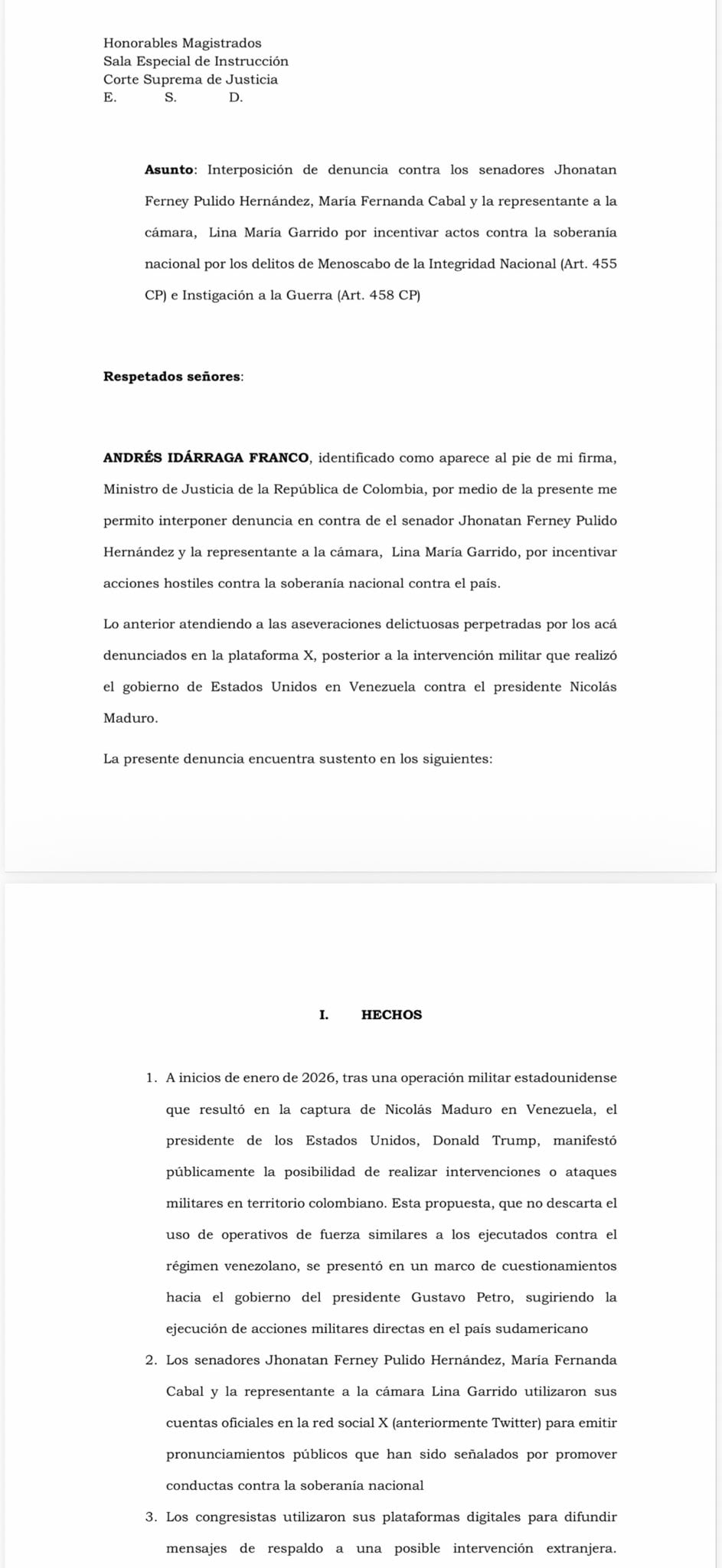 Honorables Magistrados
Sala Especial de Instrucción
Corte Suprema de Justicia
E. S. D.

**Asunto**: Interposición de denuncia contra los senadores Jhonatan Ferney Pulido Hernández, María Fernanda Cabal y la representante a la cámara, Lina María Garrido por incentivar actos contra la soberanía nacional por los delitos de Menoscabo de la Integridad Nacional (Art. 455 CP) e Instigación a la Guerra (Art. 458 CP)

**Respetados señores**:

**ANDRÉS IDÁRRAGA FRANCO**, identificado como aparece al pie de mi firma, Ministro de Justicia de la República de Colombia, por medio de la presente me permito interponer denuncia en contra de el senador Jhonatan Ferney Pulido Hernández y la representante a la cámara, Lina María Garrido, por incentivar acciones hostiles contra la soberanía nacional contra el país.

Lo anterior atendiendo a las aseveraciones delictuosas perpetradas por los acá denunciados en la plataforma X, posterior a la intervención militar que realizó el gobierno de Estados Unidos en Venezuela contra el presidente Nicolás Maduro.

La presente denuncia encuentra sustento en los siguientes:

**I. HECHOS**

1. A inicios de enero de 2026, tras una operación militar estadounidense que resultó en la captura de Nicolás Maduro en Venezuela, el presidente de los Estados Unidos, Donald Trump, manifestó públicamente la posibilidad de realizar intervenciones o ataques militares en territorio colombiano. Esta propuesta, que no descarta el uso de operativos de fuerza similares a los ejecutados contra el régimen venezolano, se presentó en un marco de cuestionamientos hacia el gobierno del presidente Gustavo Petro, sugiriendo la ejecución de acciones militares directas en el país sudamericano

2. Los senadores Jhonatan Ferney Pulido Hernández, María Fernanda Cabal y la representante a la cámara Lina Garrido utilizaron sus cuentas oficiales en la red social X (anteriormente Twitter) para emitir pronunciamientos públicos que han sido señalados por promover conductas contra la soberanía nacional

3. Los congresistas utilizaron sus plataformas digitales para difundir mensajes de respaldo a una posible intervención extranjera.